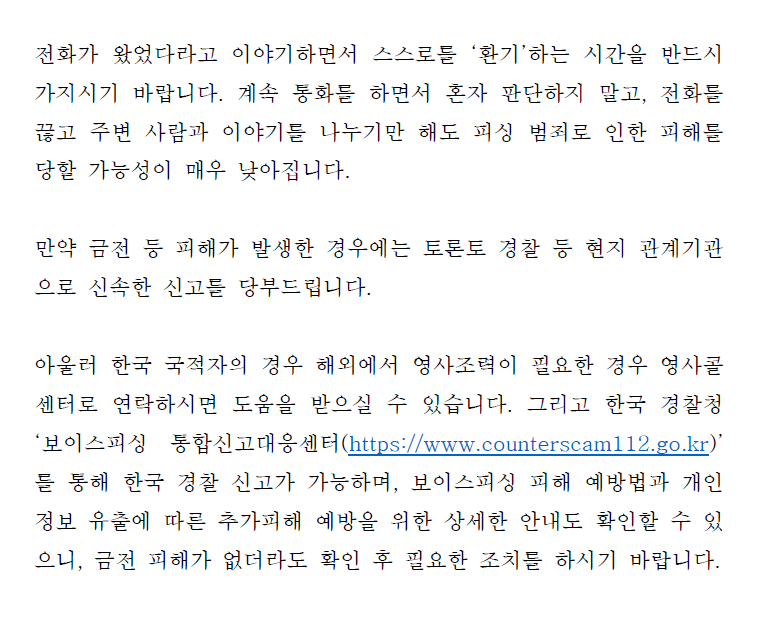 전화가 왔었다라고 이야기하면서 스스로를 '환기'하는 시간을 반드시 가지시기 바랍니다. 계속 통화를 하면서 혼자 판단하지 말고, 전화를 끊고 주변 사람과 이야기를 나누기만 해도 피싱 범죄로 인한 피해를 당할 가능성이 매우 낮아집니다.

만약 금전 등 피해가 발생한 경우에는 토론토 경찰 등 현지 관계기관으로 신속한 신고를 당부드립니다.

아울러 한국 국적자의 경우 해외에서 영사조력이 필요한 경우 영사콜센터로 연락하시면 도움을 받으실 수 있습니다. 그리고 한국 경찰청 '보이스피싱 통합신고대응센터(https://www.counterscam112.go.kr)'를 통해 한국 경찰 신고가 가능하며, 보이스피싱 피해 예방법과 개인정보 유출에 따른 추가피해 예방을 위한 상세한 안내도 확인할 수 있으니, 금전 피해가 없더라도 확인 후 필요한 조치를 하시기 바랍니다.